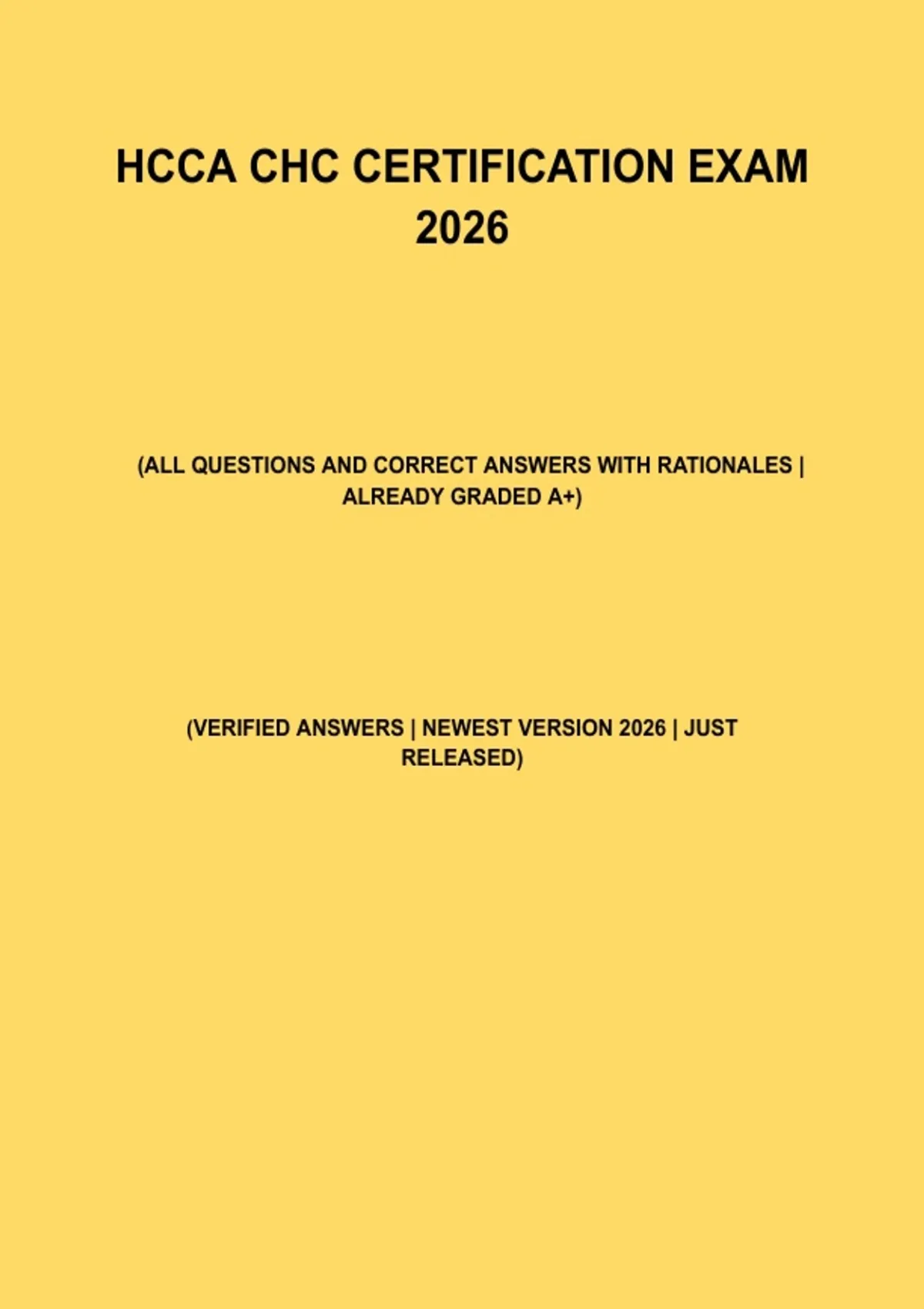 HCCA CHC CERTIFICATION EXAM 2026

(ALL QUESTIONS AND CORRECT ANSWERS WITH RATIONALES | ALREADY GRADED A+)

(VERIFIED ANSWERS | NEWEST VERSION 2026 | JUST RELEASED)